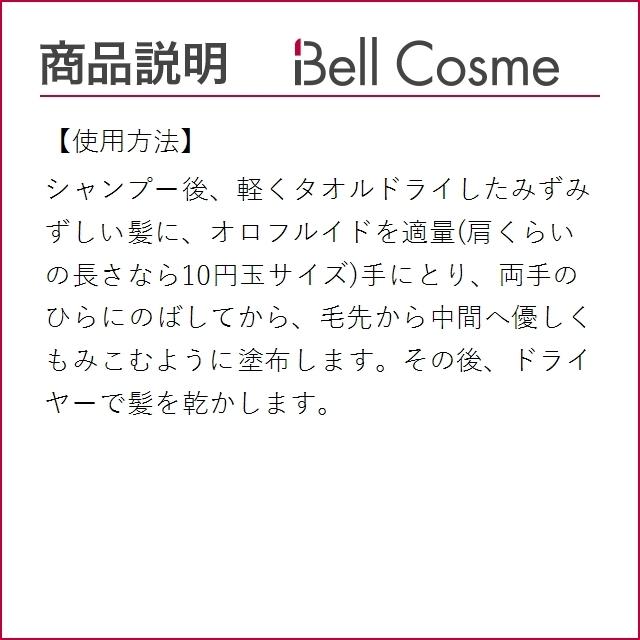 商品説明 Bell Cosme

【使用方法】
シャンプー後、軽くタオルドライしたみずみずしい髪に、オロフルイドを適量(肩くらいの長さなら10円玉サイズ)手にとり、両手のひらにのばしてから、毛先から中間へ優しくもみこむように塗布します。その後、ドライヤーで髪を乾かします。